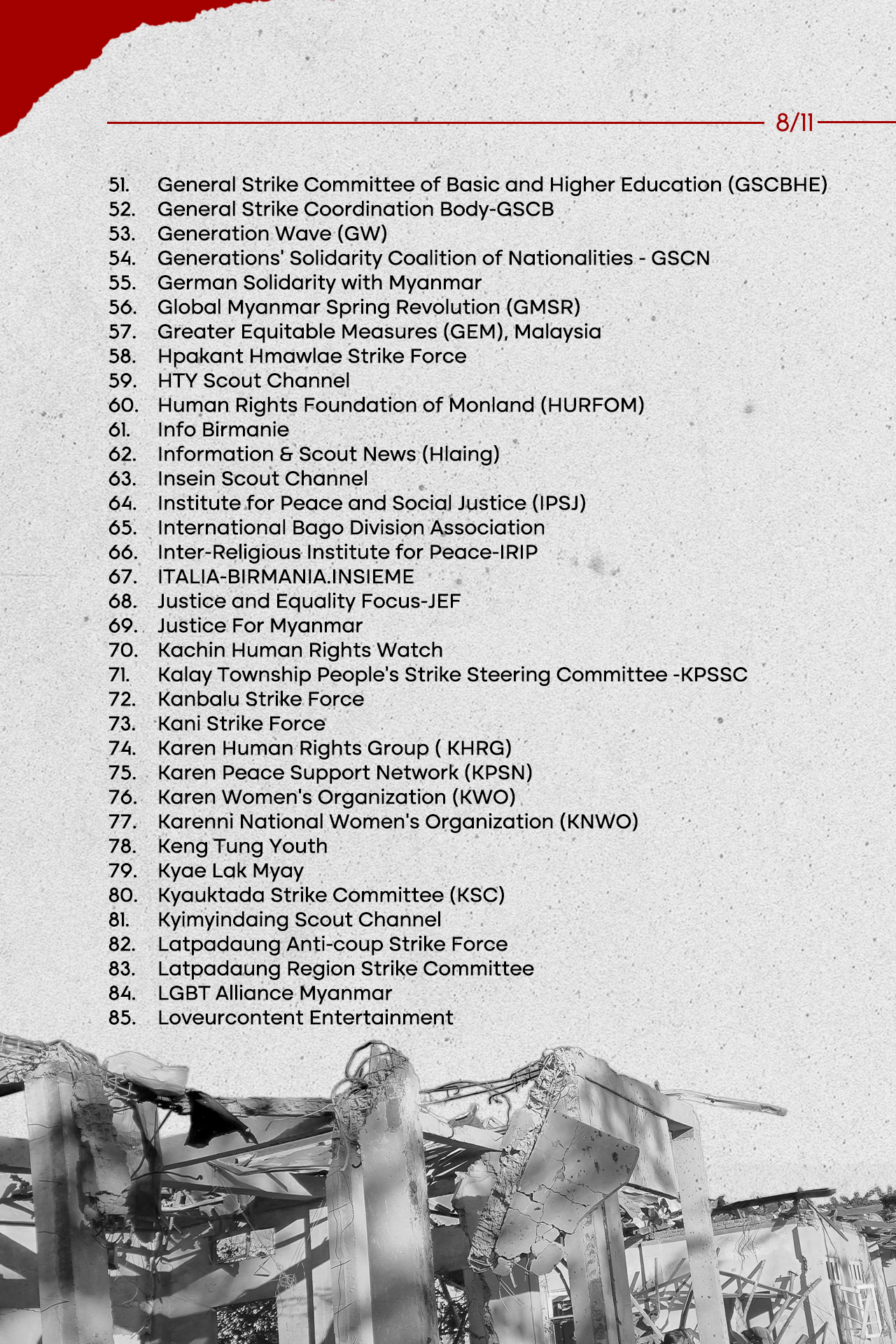 8/11

51. General Strike Committee of Basic and Higher Education (GSCBHE)
52. General Strike Coordination Body-GSCB
53. Generation Wave (GW)
54. Generations' Solidarity Coalition of Nationalities - GSCN
55. German Solidarity with Myanmar
56. Global Myanmar Spring Revolution (GMSR)
57. Greater Equitable Measures (GEM), Malaysia
58. Hpakant Hmawlae Strike Force
59. HTY Scout Channel
60. Human Rights Foundation of Monland (HURFOM)
61. Info Birmanie
62. Information & Scout News (Hlaing)
63. Insein Scout Channel
64. Institute for Peace and Social Justice (IPSJ)
65. International Bago Division Association
66. Inter-Religious Institute for Peace-IRIP
67. ITALIA-BIRMANIA.INSIEME
68. Justice and Equality Focus-JEF
69. Justice For Myanmar
70. Kachin Human Rights Watch
71. Kalay Township People's Strike Steering Committee -KPSSC
72. Kanbalu Strike Force
73. Kani Strike Force
74. Karen Human Rights Group ( KHRG)
75. Karen Peace Support Network (KPSN)
76. Karen Women's Organization (KWO)
77. Karenni National Women's Organization (KNWO)
78. Keng Tung Youth
79. Kyae Lak Myay
80. Kyauktada Strike Committee (KSC)
81. Kyimyindaing Scout Channel
82. Latpadaung Anti-coup Strike Force
83. Latpadaung Region Strike Committee
84. LGBT Alliance Myanmar
85. Loveurcontent Entertainment